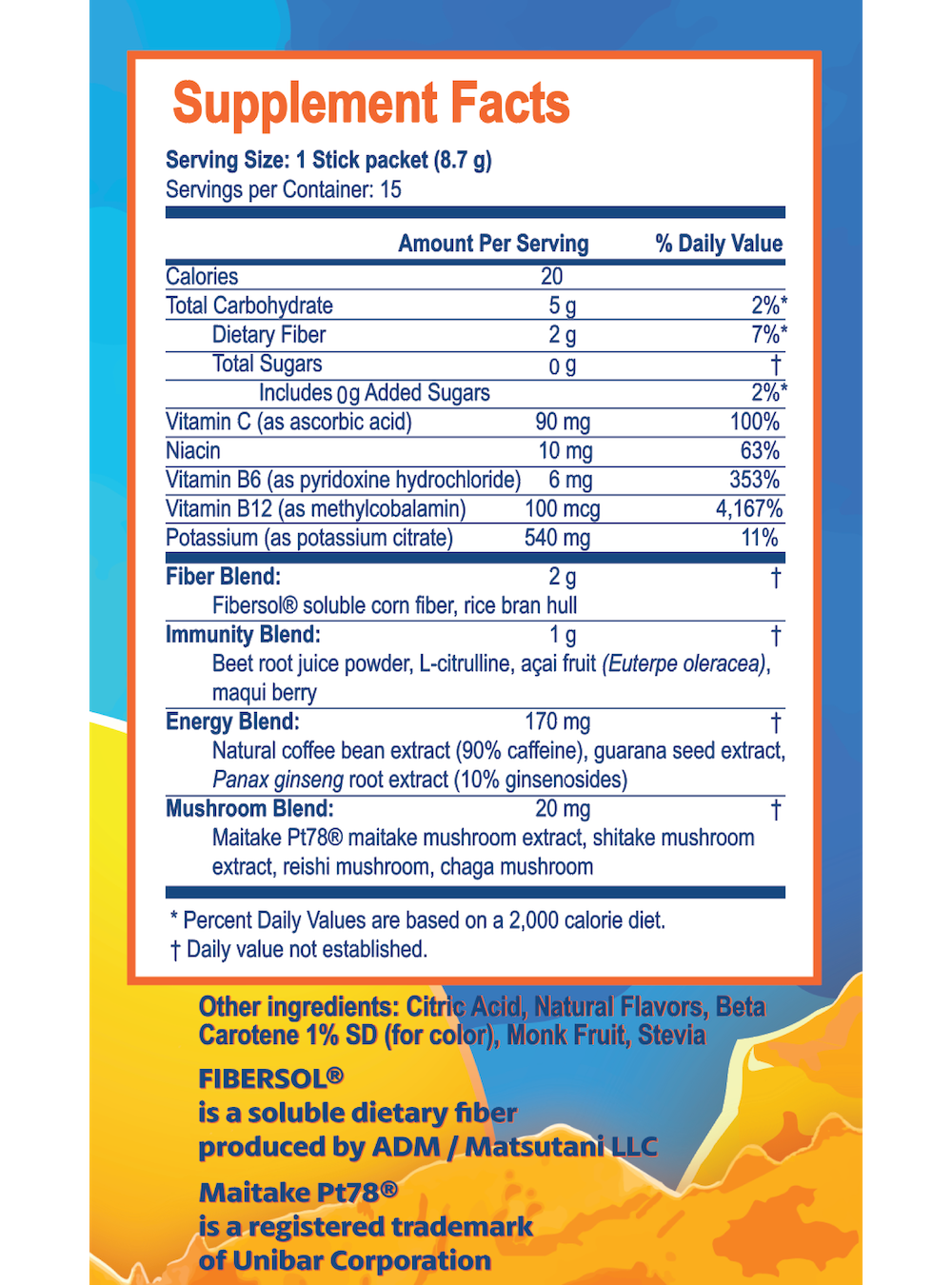 Supplement Facts

Serving Size: 1 Stick packet (8.7 g)
Servings per Container: 15

|  | Amount Per Serving | % Daily Value |
|---|---|---|
| Calories | 20 |  |
| Total Carbohydrate | 5 g | 2%* |
| Dietary Fiber | 2 g | 7%* |
| Total Sugars | 0 g | † |
| Includes 0g Added Sugars |  | 2%* |
| Vitamin C (as ascorbic acid) | 90 mg | 100% |
| Niacin | 10 mg | 63% |
| Vitamin B6 (as pyridoxine hydrochloride) | 6 mg | 353% |
| Vitamin B12 (as methylcobalamin) | 100 mcg | 4,167% |
| Potassium (as potassium citrate) | 540 mg | 11% |
| Fiber Blend: | 2 g | † |
| Fibersol® soluble corn fiber, rice bran hull |  |  |
| Immunity Blend: | 1 g | † |
| Beet root juice powder, L-citrulline, açai fruit (Euterpe oleracea), maqui berry |  |  |
| Energy Blend: | 170 mg | † |
| Natural coffee bean extract (90% caffeine), guarana seed extract, Panax ginseng root extract (10% ginsenosides) |  |  |
| Mushroom Blend: | 20 mg | † |
| Maitake Pt78® maitake mushroom extract, shitake mushroom extract, reishi mushroom, chaga mushroom |  |  |

* Percent Daily Values are based on a 2,000 calorie diet.
† Daily value not established.

Other ingredients: Citric Acid, Natural Flavors, Beta Carotene 1% SD (for color), Monk Fruit, Stevia

FIBERSOL®
is a soluble dietary fiber
produced by ADM / Matsutani LLC

Maitake Pt78®
is a registered trademark
of Unibar Corporation